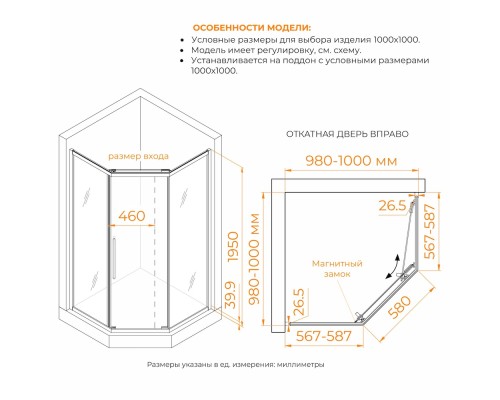 ОСОБЕННОСТИ МОДЕЛИ:
• Условные размеры для выбора изделия 1000x1000.
• Модель имеет регулировку, см. схему.
• Устанавливается на поддон с условными размерами 1000x1000.

размер входа
460
1950
39.9

ОТКАТНАЯ ДВЕРЬ ВПРАВО
980-1000 мм
26.5
567-587
980-1000 мм
Магнитный замок
26.5
580
567-587

Размеры указаны в ед. измерения: миллиметры